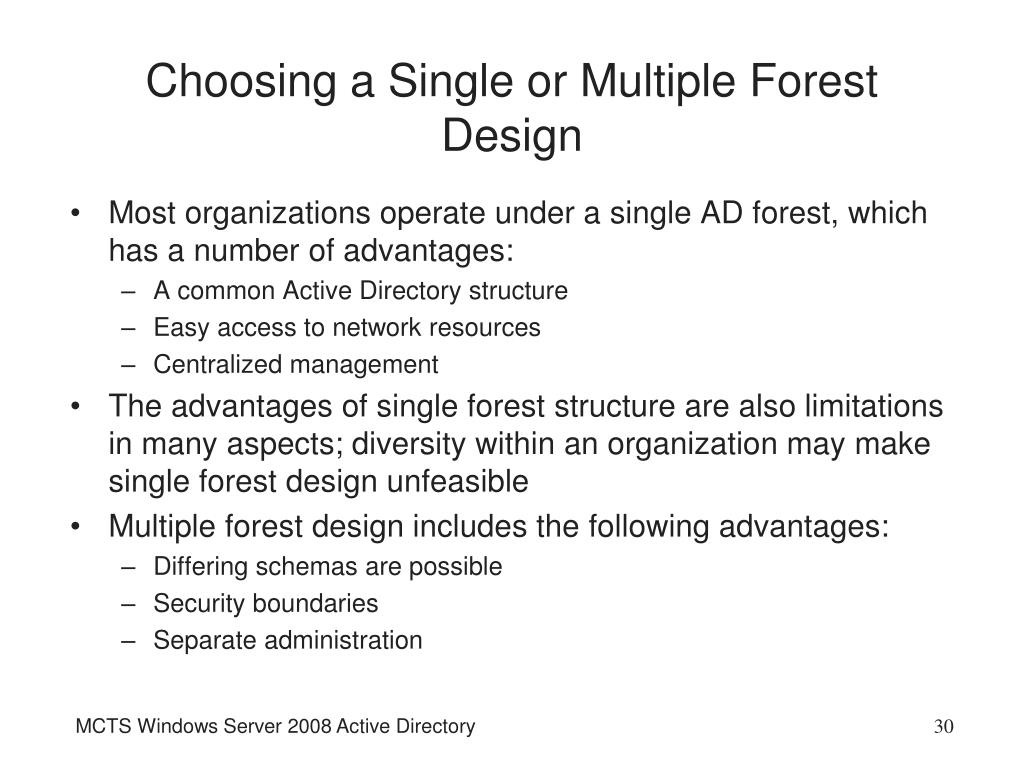 Choosing a Single or Multiple Forest Design

• Most organizations operate under a single AD forest, which has a number of advantages:
– A common Active Directory structure
– Easy access to network resources
– Centralized management
• The advantages of single forest structure are also limitations in many aspects; diversity within an organization may make single forest design unfeasible
• Multiple forest design includes the following advantages:
– Differing schemas are possible
– Security boundaries
– Separate administration

MCTS Windows Server 2008 Active Directory

30